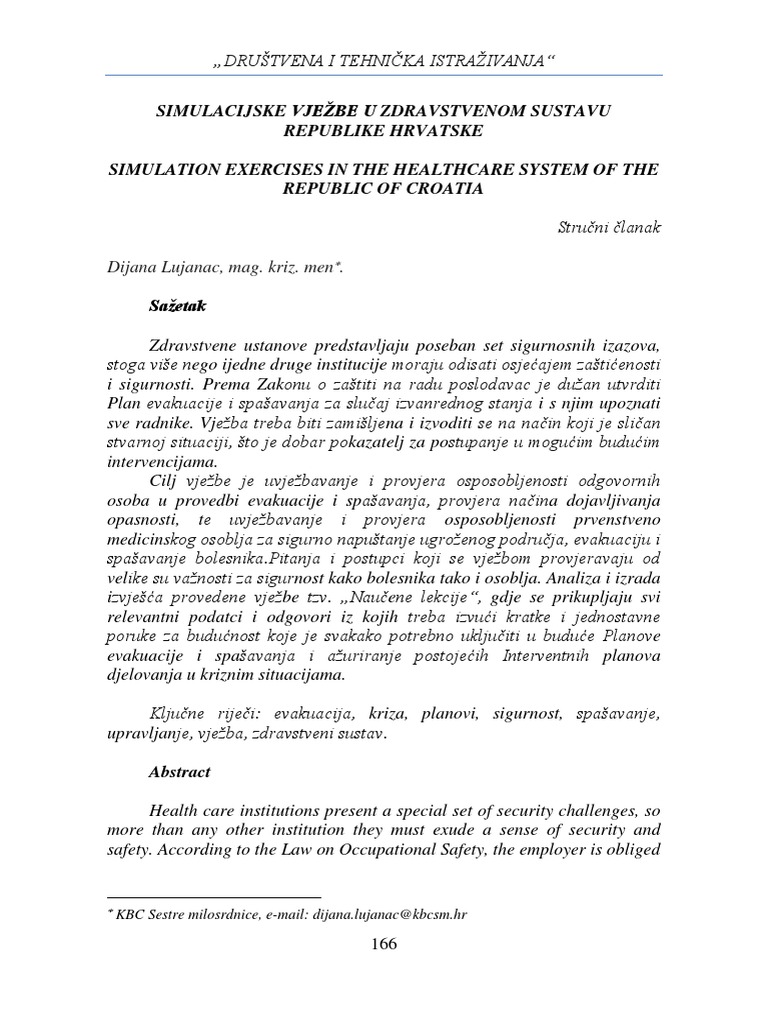 „DRUŠTVENA I TEHNIČKA ISTRAŽIVANJA“

SIMULACIJSKE VJEŽBE U ZDRAVSTVENOM SUSTAVU REPUBLIKE HRVATSKE

SIMULATION EXERCISES IN THE HEALTHCARE SYSTEM OF THE REPUBLIC OF CROATIA

Stručni članak

Dijana Lujanac, mag. kriz. men*.

Sažetak

Zdravstvene ustanove predstavljaju poseban set sigurnosnih izazova, stoga više nego ijedne druge institucije moraju odisati osjećajem zaštićenosti i sigurnosti. Prema Zakonu o zaštiti na radu poslodavac je dužan utvrditi Plan evakuacije i spašavanja za slučaj izvanrednog stanja i s njim upoznati sve radnike. Vježba treba biti zamišljena i izvoditi se na način koji je sličan stvarnoj situaciji, što je dobar pokazatelj za postupanje u mogućim budućim intervencijama.

Cilj vježbe je uvježbavanje i provjera osposobljenosti odgovornih osoba u provedbi evakuacije i spašavanja, provjera načina dojavljivanja opasnosti, te uvježbavanje i provjera osposobljenosti prvenstveno medicinskog osoblja za sigurno napuštanje ugroženog područja, evakuaciju i spašavanje bolesnika.Pitanja i postupci koji se vježbom provjeravaju od velike su važnosti za sigurnost kako bolesnika tako i osoblja. Analiza i izrada izvješća provedene vježbe tzv. „Naučene lekcije“, gdje se prikupljaju svi relevantni podatci i odgovori iz kojih treba izvući kratke i jednostavne poruke za budućnost koje je svakako potrebno uključiti u buduće Planove evakuacije i spašavanja i ažuriranje postojećih Interventnih planova djelovanja u kriznim situacijama.

Ključne riječi: evakuacija, kriza, planovi, sigurnost, spašavanje, upravljanje, vježba, zdravstveni sustav.

Abstract

Health care institutions present a special set of security challenges, so more than any other institution they must exude a sense of security and safety. According to the Law on Occupational Safety, the employer is obliged

* KBC Sestre milosrdnice, e-mail: dijana.lujanac@kbcsm.hr

166